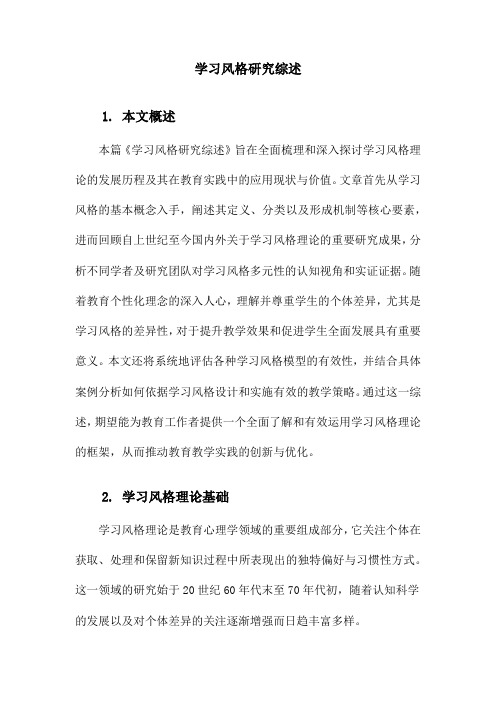 学习风格研究综述

1. 本文概述

本篇《学习风格研究综述》旨在全面梳理和深入探讨学习风格理论的发展历程及其在教育实践中的应用现状与价值。文章首先从学习风格的基本概念入手，阐述其定义、分类以及形成机制等核心要素，进而回顾自上世纪至今国内外关于学习风格理论的重要研究成果，分析不同学者及研究团队对学习风格多元性的认知视角和实证证据。随着教育个性化理念的深入人心，理解并尊重学生的个体差异，尤其是学习风格的差异性，对于提升教学效果和促进学生全面发展具有重要意义。本文还将系统地评估各种学习风格模型的有效性，并结合具体案例分析如何依据学习风格设计和实施有效的教学策略。通过这一综述，期望能为教育工作者提供一个全面了解和有效运用学习风格理论的框架，从而推动教育教学实践的创新与优化。

2. 学习风格理论基础

学习风格理论是教育心理学领域的重要组成部分，它关注个体在获取、处理和保留新知识过程中所表现出的独特偏好与习惯性方式。这一领域的研究始于20世纪60年代末至70年代初，随着认知科学的发展以及对个体差异的关注逐渐增强而日趋丰富多样。